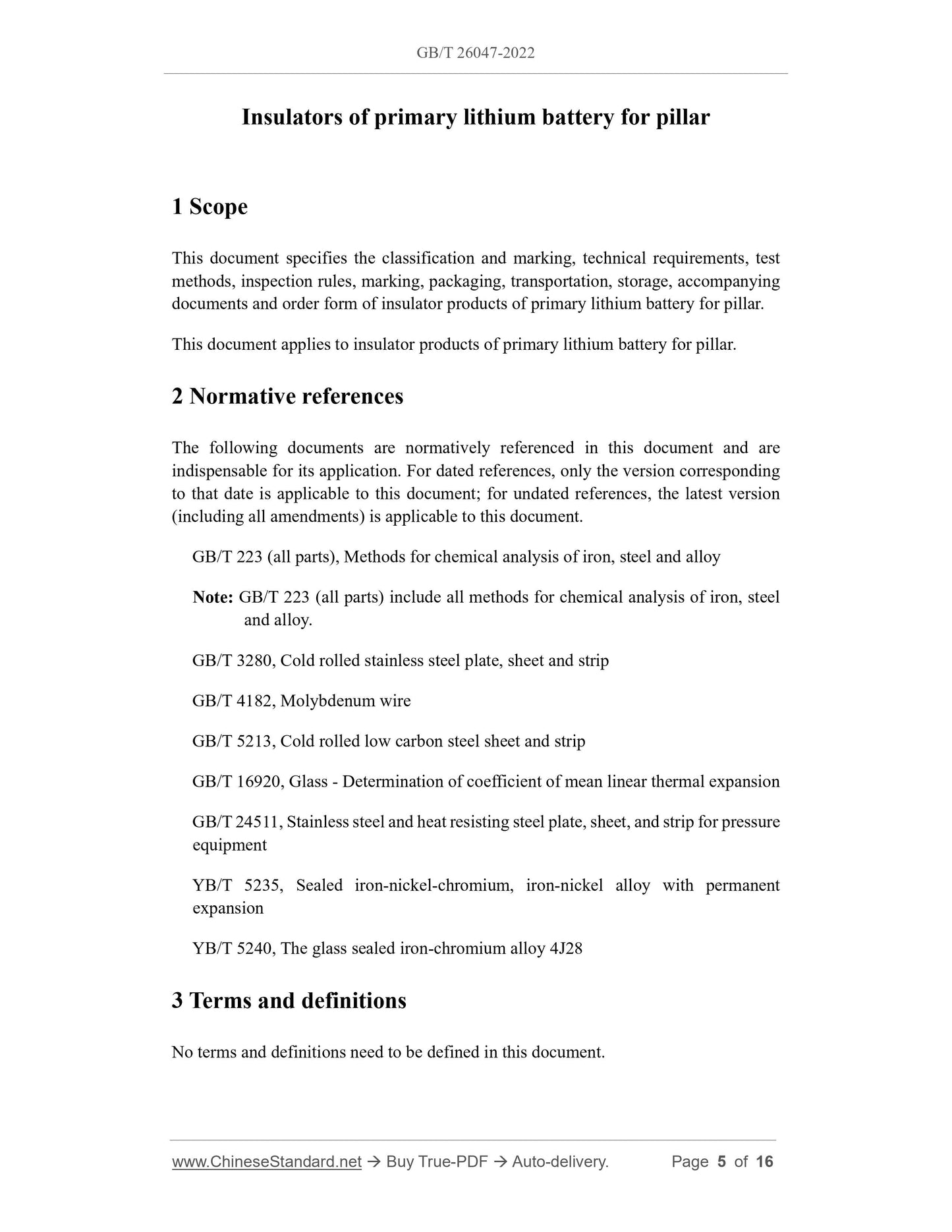 GB/T 26047-2022

Insulators of primary lithium battery for pillar

1 Scope

This document specifies the classification and marking, technical requirements, test methods, inspection rules, marking, packaging, transportation, storage, accompanying documents and order form of insulator products of primary lithium battery for pillar.

This document applies to insulator products of primary lithium battery for pillar.

2 Normative references

The following documents are normatively referenced in this document and are indispensable for its application. For dated references, only the version corresponding to that date is applicable to this document; for undated references, the latest version (including all amendments) is applicable to this document.

GB/T 223 (all parts), Methods for chemical analysis of iron, steel and alloy

Note: GB/T 223 (all parts) include all methods for chemical analysis of iron, steel and alloy.

GB/T 3280, Cold rolled stainless steel plate, sheet and strip

GB/T 4182, Molybdenum wire

GB/T 5213, Cold rolled low carbon steel sheet and strip

GB/T 16920, Glass - Determination of coefficient of mean linear thermal expansion

GB/T 24511, Stainless steel and heat resisting steel plate, sheet, and strip for pressure equipment

YB/T 5235, Sealed iron-nickel-chromium, iron-nickel alloy with permanent expansion

YB/T 5240, The glass sealed iron-chromium alloy 4J28

3 Terms and definitions

No terms and definitions need to be defined in this document.

www.ChineseStandard.net → Buy True-PDF → Auto-delivery. Page 5 of 16